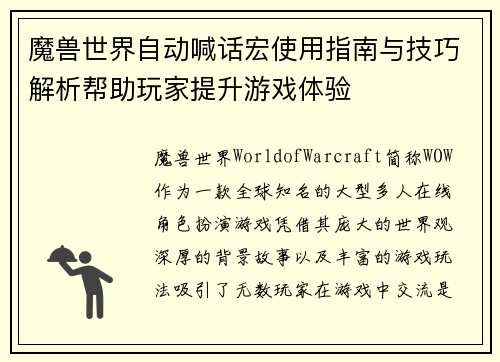 魔兽世界自动喊话宏使用指南与技巧解析帮助玩家提升游戏体验

魔兽世界WorldofWarcraft简称WOW作为一款全球知名的大型多人在线角色扮演游戏凭借其庞大的世界观深厚的背景故事以及丰富的游戏玩法吸引了无数玩家在游戏中交流是